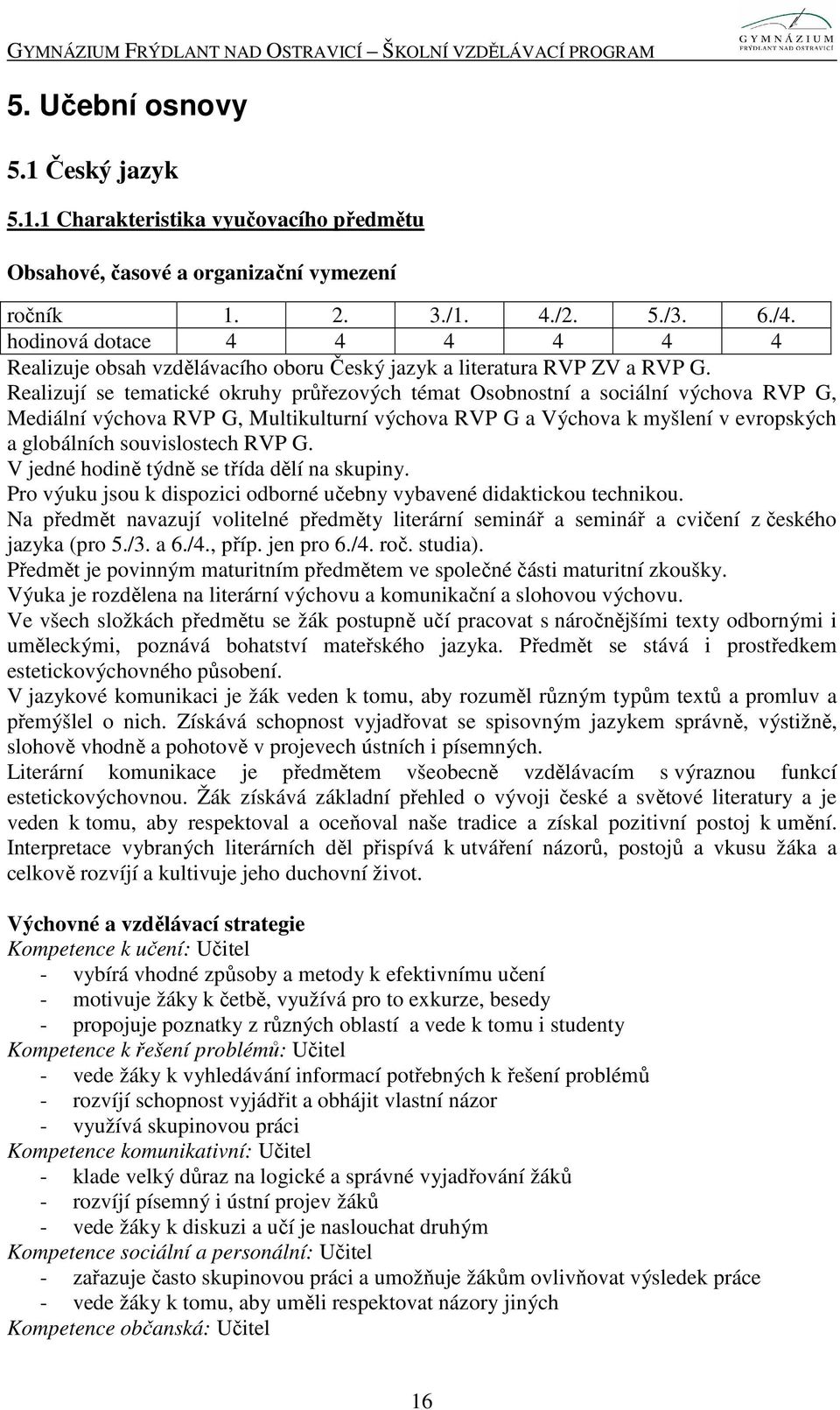 GYMNÁZIUM FRÝDLANT NAD OSTRAVICÍ – ŠKOLNÍ VZDĚLÁVACÍ PROGRAM

GYMNÁZIUM FRÝDLANT NAD OSTRAVICÍ

5. Učební osnovy

5.1 Český jazyk

5.1.1 Charakteristika vyučovacího předmětu

Obsahové, časové a organizační vymezení

| ročník | 1. | 2. | 3./1. | 4./2. | 5./3. | 6./4. |
|---|---|---|---|---|---|---|
| hodinová dotace | 4 | 4 | 4 | 4 | 4 | 4 |

Realizuje obsah vzdělávacího oboru Český jazyk a literatura RVP ZV a RVP G.
Realizují se tematické okruhy průřezových témat Osobnostní a sociální výchova RVP G, Mediální výchova RVP G, Multikulturní výchova RVP G a Výchova k myšlení v evropských a globálních souvislostech RVP G.
V jedné hodině týdně se třída dělí na skupiny.
Pro výuku jsou k dispozici odborné učebny vybavené didaktickou technikou.
Na předmět navazují volitelné předměty literární seminář a seminář a cvičení z českého jazyka (pro 5./3. a 6./4., příp. jen pro 6./4. roč. studia).
Předmět je povinným maturitním předmětem ve společné části maturitní zkoušky.
Výuka je rozdělena na literární výchovu a komunikační a slohovou výchovu.
Ve všech složkách předmětu se žák postupně učí pracovat s náročnějšími texty odbornými i uměleckými, poznává bohatství mateřského jazyka. Předmět se stává i prostředkem estetickovýchovného působení.
V jazykové komunikaci je žák veden k tomu, aby rozuměl různým typům textů a promluv a přemýšlel o nich. Získává schopnost vyjadřovat se spisovným jazykem správně, výstižně, slohově vhodně a pohotově v projevech ústních i písemných.
Literární komunikace je předmětem všeobecně vzdělávacím s výraznou funkcí estetickovýchovnou. Žák získává základní přehled o vývoji české a světové literatury a je veden k tomu, aby respektoval a oceňoval naše tradice a získal pozitivní postoj k umění. Interpretace vybraných literárních děl přispívá k utváření názorů, postojů a vkusu žáka a celkově rozvíjí a kultivuje jeho duchovní život.

Výchovné a vzdělávací strategie
Kompetence k učení: Učitel
- vybírá vhodné způsoby a metody k efektivnímu učení
- motivuje žáky k četbě, využívá pro to exkurze, besedy
- propojuje poznatky z různých oblastí a vede k tomu i studenty
Kompetence k řešení problémů: Učitel
- vede žáky k vyhledávání informací potřebných k řešení problémů
- rozvíjí schopnost vyjádřit a obhájit vlastní názor
- využívá skupinovou práci
Kompetence komunikativní: Učitel
- klade velký důraz na logické a správné vyjadřování žáků
- rozvíjí písemný i ústní projev žáků
- vede žáky k diskuzi a učí je naslouchat druhým
Kompetence sociální a personální: Učitel
- zařazuje často skupinovou práci a umožňuje žákům ovlivňovat výsledek práce
- vede žáky k tomu, aby uměli respektovat názory jiných
Kompetence občanská: Učitel

16